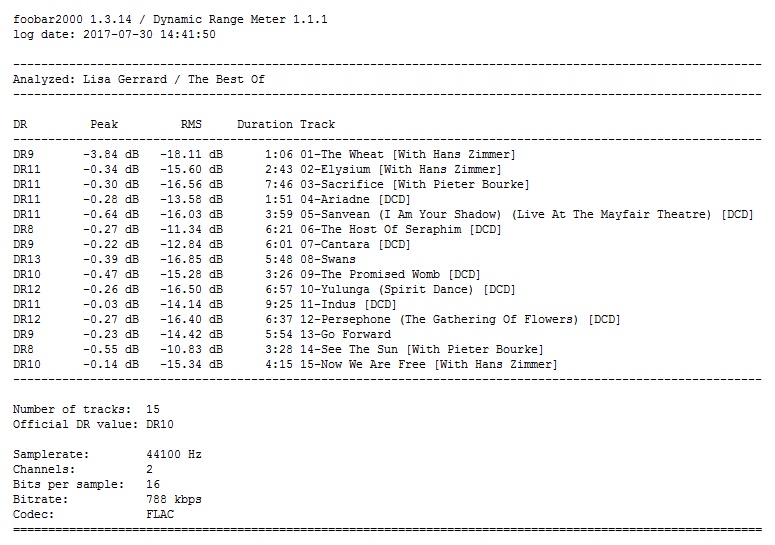 foobar2000 1.3.14 / Dynamic Range Meter 1.1.1
log date: 2017-07-30 14:41:50

--------------------------------------------------------------------------------
Analyzed: Lisa Gerrard / The Best Of
--------------------------------------------------------------------------------

| DR | Peak | RMS | Duration | Track |
|---|---|---|---|---|
| DR9 | -3.84 dB | -18.11 dB | 1:06 | 01-The Wheat [With Hans Zimmer] |
| DR11 | -0.34 dB | -15.60 dB | 2:43 | 02-Elysium [With Hans Zimmer] |
| DR11 | -0.30 dB | -16.56 dB | 7:46 | 03-Sacrifice [With Pieter Bourke] |
| DR11 | -0.28 dB | -13.58 dB | 1:51 | 04-Ariadne [DCD] |
| DR11 | -0.64 dB | -16.03 dB | 3:59 | 05-Sanvean (I Am Your Shadow) (Live At The Mayfair Theatre) [DCD] |
| DR8 | -0.27 dB | -11.34 dB | 6:21 | 06-The Host Of Seraphim [DCD] |
| DR9 | -0.22 dB | -12.84 dB | 6:01 | 07-Cantara [DCD] |
| DR13 | -0.39 dB | -16.85 dB | 5:48 | 08-Swans |
| DR10 | -0.47 dB | -15.28 dB | 3:26 | 09-The Promised Womb [DCD] |
| DR12 | -0.26 dB | -16.50 dB | 6:57 | 10-Yulunga (Spirit Dance) [DCD] |
| DR11 | -0.03 dB | -14.14 dB | 9:25 | 11-Indus [DCD] |
| DR12 | -0.27 dB | -16.40 dB | 6:37 | 12-Persephone (The Gathering Of Flowers) [DCD] |
| DR9 | -0.23 dB | -14.42 dB | 5:54 | 13-Go Forward |
| DR8 | -0.55 dB | -10.83 dB | 3:28 | 14-See The Sun [With Pieter Bourke] |
| DR10 | -0.14 dB | -15.34 dB | 4:15 | 15-Now We Are Free [With Hans Zimmer] |

--------------------------------------------------------------------------------

Number of tracks: 15
Official DR value: DR10

Samplerate: 44100 Hz
Channels: 2
Bits per sample: 16
Bitrate: 788 kbps
Codec: FLAC
================================================================================